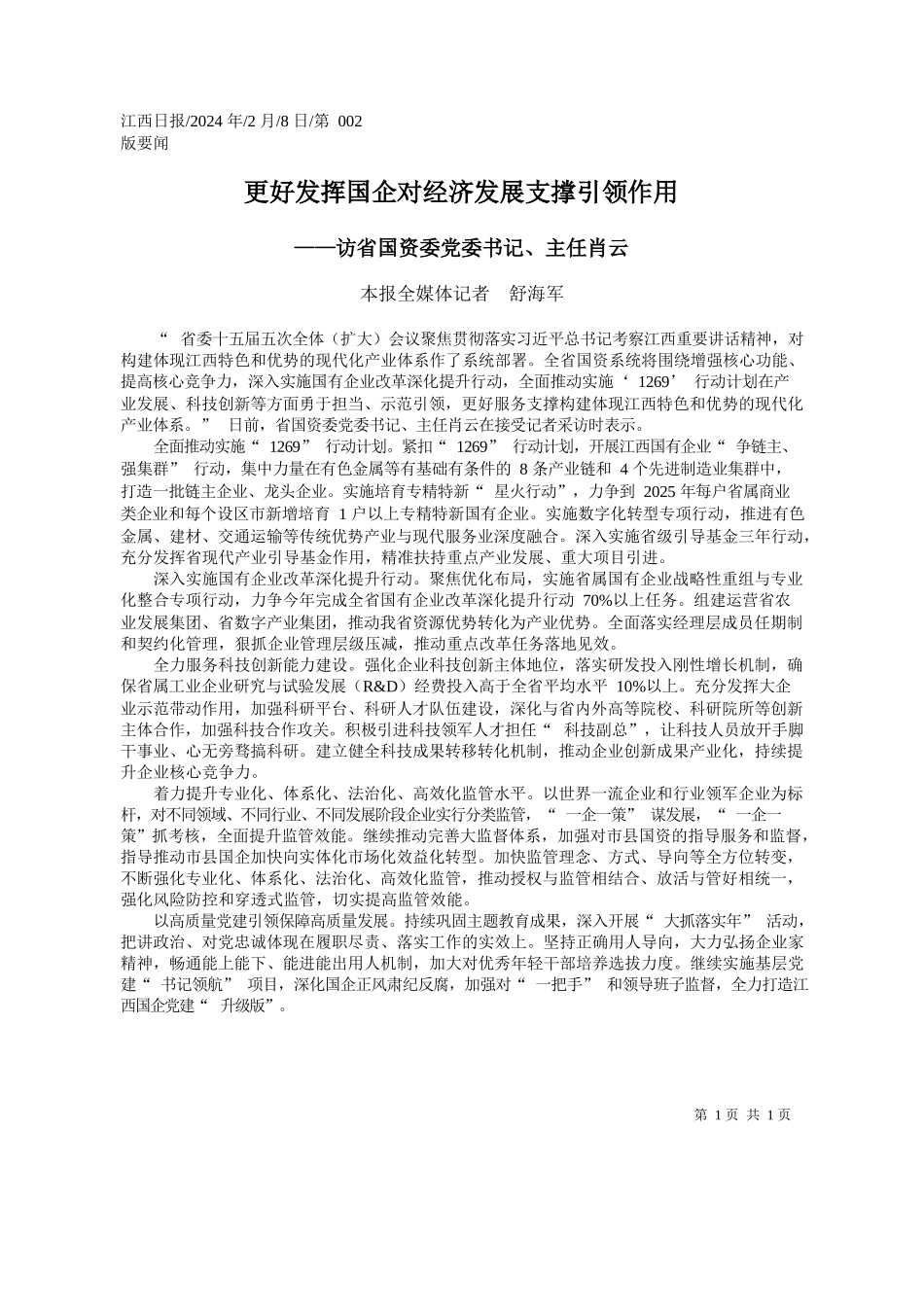 江西日报/2024 年/2 月/8 日/第 002 版要闻

更好发挥国企对经济发展支撑引领作用

——访省国资委党委书记、主任肖云

本报全媒体记者　舒海军

“ 省委十五届五次全体（扩大）会议聚焦贯彻落实习近平总书记考察江西重要讲话精神，对构建体现江西特色和优势的现代化产业体系作了系统部署。全省国资系统将围绕增强核心功能、提高核心竞争力，深入实施国有企业改革深化提升行动，全面推动实施‘ 1269’ 行动计划在产业发展、科技创新等方面勇于担当、示范引领，更好服务支撑构建体现江西特色和优势的现代化产业体系。” 日前，省国资委党委书记、主任肖云在接受记者采访时表示。

全面推动实施“ 1269” 行动计划。紧扣“ 1269” 行动计划，开展江西国有企业“ 争链主、强集群” 行动，集中力量在有色金属等有基础有条件的 8 条产业链和 4 个先进制造业集群中，打造一批链主企业、龙头企业。实施培育专精特新“ 星火行动”，力争到 2025 年每户省属商业类企业和每个设区市新增培育 1 户以上专精特新国有企业。实施数字化转型专项行动，推进有色金属、建材、交通运输等传统优势产业与现代服务业深度融合。深入实施省级引导基金三年行动，充分发挥省现代产业引导基金作用，精准扶持重点产业发展、重大项目引进。

深入实施国有企业改革深化提升行动。聚焦优化布局，实施省属国有企业战略性重组与专业化整合专项行动，力争今年完成全省国有企业改革深化提升行动 70%以上任务。组建运营省农业发展集团、省数字产业集团，推动我省资源优势转化为产业优势。全面落实经理层成员任期制和契约化管理，狠抓企业管理层级压减，推动重点改革任务落地见效。

全力服务科技创新能力建设。强化企业科技创新主体地位，落实研发投入刚性增长机制，确保省属工业企业研究与试验发展（R&D）经费投入高于全省平均水平 10%以上。充分发挥大企业示范带动作用，加强科研平台、科研人才队伍建设，深化与省内外高等院校、科研院所等创新主体合作，加强科技合作攻关。积极引进科技领军人才担任“ 科技副总”，让科技人员放开手脚干事业、心无旁骛搞科研。建立健全科技成果转移转化机制，推动企业创新成果产业化，持续提升企业核心竞争力。

着力提升专业化、体系化、法治化、高效化监管水平。以世界一流企业和行业领军企业为标杆，对不同领域、不同行业、不同发展阶段企业实行分类监管，“ 一企一策” 谋发展，“ 一企一策”抓考核，全面提升监管效能。继续推动完善大监督体系，加强对市县国资的指导服务和监督，指导推动市县国企加快向实体化市场化效益化转型。加快监管理念、方式、导向等全方位转变，不断强化专业化、体系化、法治化、高效化监管，推动授权与监管相结合、放活与管好相统一，强化风险防控和穿透式监管，切实提高监管效能。

以高质量党建引领保障高质量发展。持续巩固主题教育成果，深入开展“ 大抓落实年” 活动，把讲政治、对党忠诚体现在履职尽责、落实工作的实效上。坚持正确用人导向，大力弘扬企业家精神，畅通能上能下、能进能出用人机制，加大对优秀年轻干部培养选拔力度。继续实施基层党建“ 书记领航” 项目，深化国企正风肃纪反腐，加强对“ 一把手” 和领导班子监督，全力打造江西国企党建“ 升级版”。

第 1 页 共 1 页